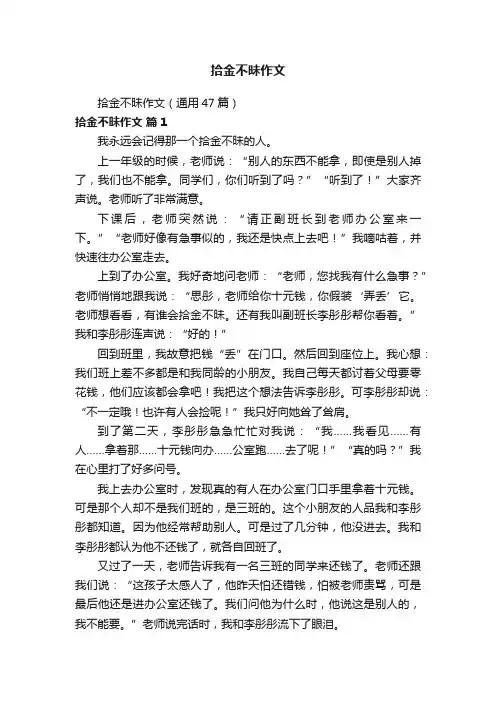 拾金不昧作文

拾金不昧作文（通用47篇）

拾金不昧作文 篇1

我永远会记得那一个拾金不昧的人。

上一年级的时候，老师说：“别人的东西不能拿，即使是别人掉了，我们也不能拿。同学们，你们听到了吗？”“听到了！”大家齐声说。老师听了非常满意。

下课后，老师突然说：“请正副班长到老师办公室来一下。”“老师好像有急事似的，我还是快点上去吧！”我嘀咕着，并快速往办公室走去。

上到了办公室。我好奇地问老师：“老师，您找我有什么急事？”老师悄悄地跟我说：“思彤，老师给你十元钱，你假装‘弄丢’它。老师想看看，有谁会拾金不昧。还有我叫副班长李彤彤帮你看着。”我和李彤彤连声说：“好的！”

回到班里，我故意把钱“丢”在门口。然后回到座位上。我心想：我们班上差不多都是和我同龄的小朋友。我自己每天都讨着父母要零花钱，他们应该都会拿吧！我把这个想法告诉李彤彤。可李彤彤却说：“不一定哦！也许有人会捡呢！”我只好向她耸了耸肩。

到了第二天，李彤彤急急忙忙对我说：“我……我看见……有人……拿着那……十元钱向办……公室跑……去了呢！”“真的吗？”我在心里打了好多问号。

我上去办公室时，发现真的有人在办公室门口手里拿着十元钱。可是那个人却不是我们班的，是三班的。这个小朋友的人品我和李彤彤都知道。因为他经常帮助别人。可是过了几分钟，他没进去。我和李彤彤都认为他不还钱了，就各自回班了。

又过了一天，老师告诉我有一名三班的同学来还钱了。老师还跟我们说：“这孩子太感人了，他昨天怕还错钱，怕被老师责骂，可是最后他还是进办公室还钱了。我们问他为什么时，他说这是别人的，我不能要。”老师说完话时，我和李彤彤流下了眼泪。